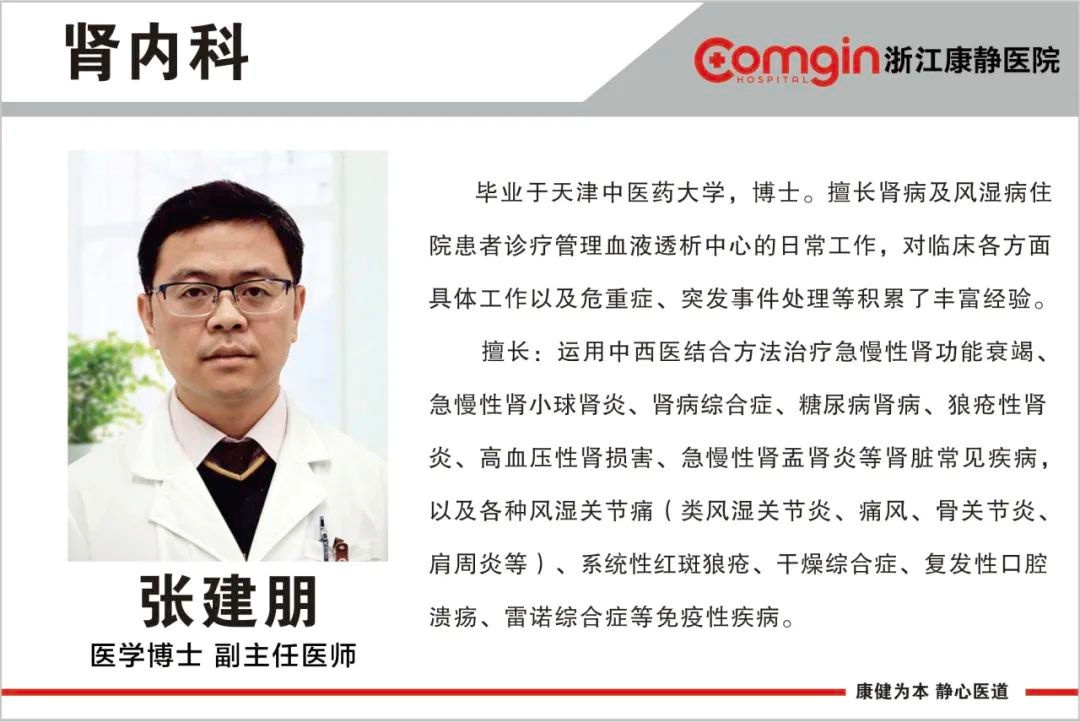 肾内科

Comgin HOSPITAL 浙江康静医院

张建朋
医学博士 副主任医师

毕业于天津中医药大学，博士。擅长肾病及风湿病住院患者诊疗管理血液透析中心的日常工作，对临床各方面具体工作以及危重症、突发事件处理等积累了丰富经验。

擅长：运用中西医结合方法治疗急慢性肾功能衰竭、急慢性肾小球肾炎、肾病综合症、糖尿病肾病、狼疮性肾炎、高血压性肾损害、急慢性肾盂肾炎等肾脏常见疾病，以及各种风湿关节痛（类风湿关节炎、痛风、骨关节炎、肩周炎等）、系统性红斑狼疮、干燥综合症、复发性口腔溃疡、雷诺综合症等免疫性疾病。

康健为本 静心医道